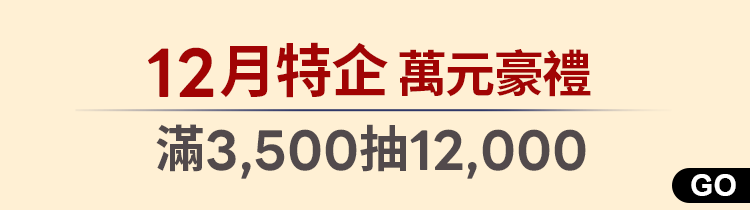 12月特企 萬元豪禮

滿3,500抽12,000

GO